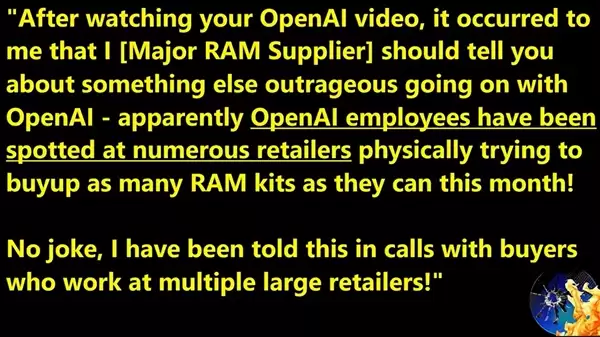 "After watching your OpenAI video, it occurred to me that I [Major RAM Supplier] should tell you about something else outrageous going on with OpenAI - apparently OpenAI employees have been spotted at numerous retailers physically trying to buyup as many RAM kits as they can this month!

No joke, I have been told this in calls with buyers who work at multiple large retailers!"